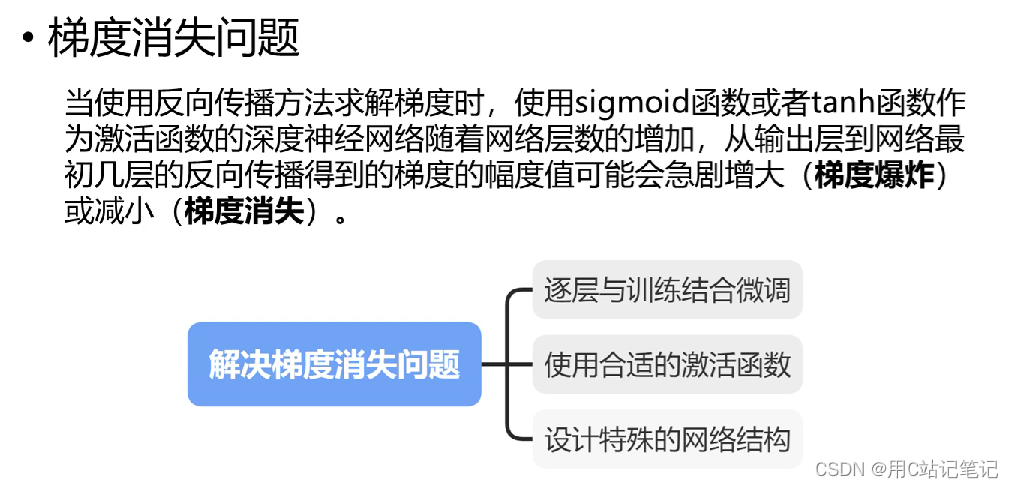 • 梯度消失问题

当使用反向传播方法求解梯度时，使用sigmoid函数或者tanh函数作为激活函数的深度神经网络随着网络层数的增加，从输出层到网络最初几层的反向传播得到的梯度的幅度值可能会急剧增大（梯度爆炸）或减小（梯度消失）。

解决梯度消失问题

逐层与训练结合微调

使用合适的激活函数

设计特殊的网络结构

CSDN @用C站记笔记